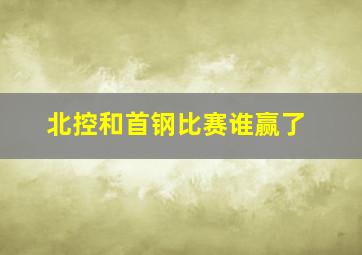 北控和首钢比赛谁赢了